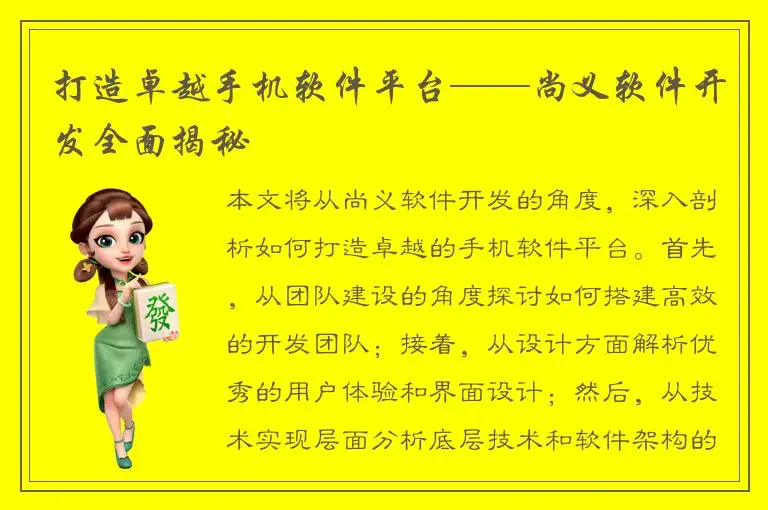 打造卓越手机软件平台——尚义软件开发全面揭秘

發

本文将从尚义软件开发的角度，深入剖析如何打造卓越的手机软件平台。首先，从团队建设的角度探讨如何搭建高效的开发团队；接着，从设计方面解析优秀的用户体验和界面设计；然后，从技术实现层面分析底层技术和软件架构的